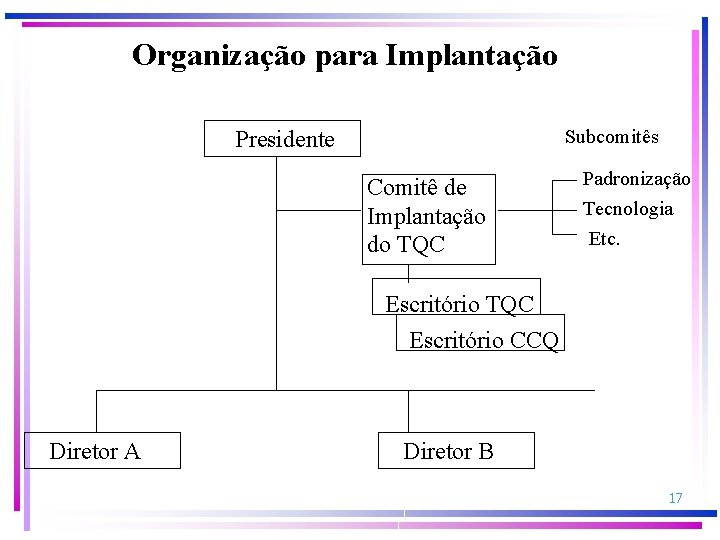 Organização para Implantação

Presidente

Subcomitês

Comitê de Implantação do TQC

Padronização

Tecnologia

Etc.

Escritório TQC

Escritório CCQ

Diretor A

Diretor B

17